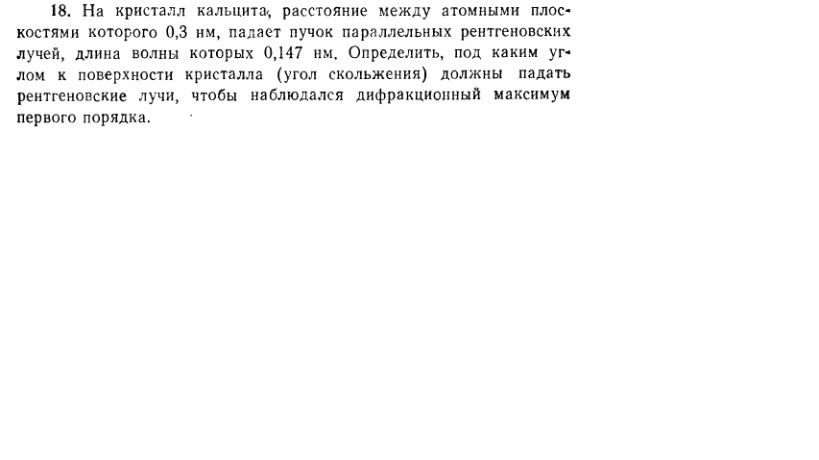 18. На кристалл кальцита, расстояние между атомными плоскостями которого 0,3 нм, падает пучок параллельных рентгеновских лучей, длина волны которых 0,147 нм. Определить, под каким углом к поверхности кристалла (угол скольжения) должны падать рентгеновские лучи, чтобы наблюдался дифракционный максимум первого порядка.